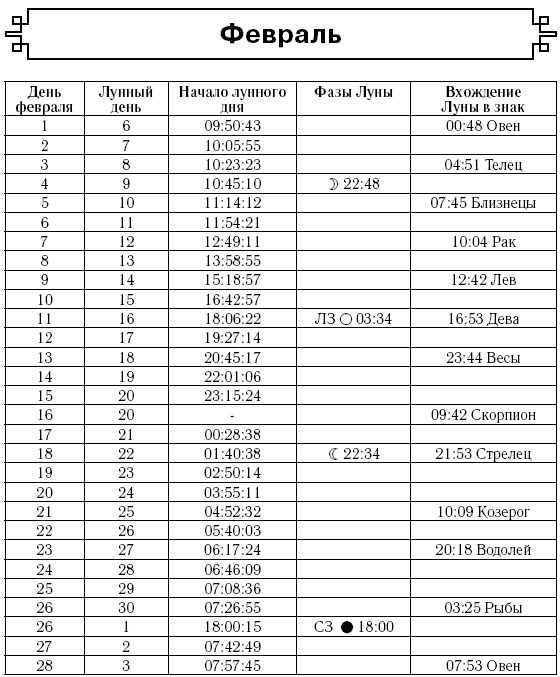 Февраль

| День февраля | Лунный день | Начало лунного дня | Фазы Луны | Вхождение Луны в знак |
|---|---|---|---|---|
| 1 | 6 | 09:50:43 | | 00:48 Овен |
| 2 | 7 | 10:05:55 | | |
| 3 | 8 | 10:23:23 | | 04:51 Телец |
| 4 | 9 | 10:45:10 | ☽ 22:48 | |
| 5 | 10 | 11:14:12 | | 07:45 Близнецы |
| 6 | 11 | 11:54:21 | | |
| 7 | 12 | 12:49:11 | | 10:04 Рак |
| 8 | 13 | 13:58:55 | | |
| 9 | 14 | 15:18:57 | | 12:42 Лев |
| 10 | 15 | 16:42:57 | | |
| 11 | 16 | 18:06:22 | ЛЗ ○ 03:34 | 16:53 Дева |
| 12 | 17 | 19:27:14 | | |
| 13 | 18 | 20:45:17 | | 23:44 Весы |
| 14 | 19 | 22:01:06 | | |
| 15 | 20 | 23:15:24 | | |
| 16 | 20 | - | | 09:42 Скорпион |
| 17 | 21 | 00:28:38 | | |
| 18 | 22 | 01:40:38 | ☾ 22:34 | 21:53 Стрелец |
| 19 | 23 | 02:50:14 | | |
| 20 | 24 | 03:55:11 | | |
| 21 | 25 | 04:52:32 | | 10:09 Козерог |
| 22 | 26 | 05:40:03 | | |
| 23 | 27 | 06:17:24 | | 20:18 Водолей |
| 24 | 28 | 06:46:09 | | |
| 25 | 29 | 07:08:36 | | |
| 26 | 30 | 07:26:55 | | 03:25 Рыбы |
| 26 | 1 | 18:00:15 | СЗ ● 18:00 | |
| 27 | 2 | 07:42:49 | | |
| 28 | 3 | 07:57:45 | | 07:53 Овен |